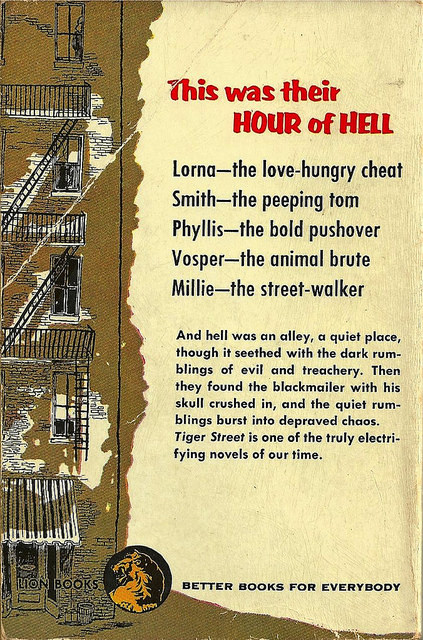 This was their
HOUR of HELL

Lorna—the love-hungry cheat
Smith—the peeping tom
Phyllis—the bold pushover
Vosper—the animal brute
Millie—the street-walker

And hell was an alley, a quiet place, though it seethed with the dark rumblings of evil and treachery. Then they found the blackmailer with his skull crushed in, and the quiet rumblings burst into depraved chaos. Tiger Street is one of the truly electrifying novels of our time.

LION BOOKS

BETTER BOOKS FOR EVERYBODY